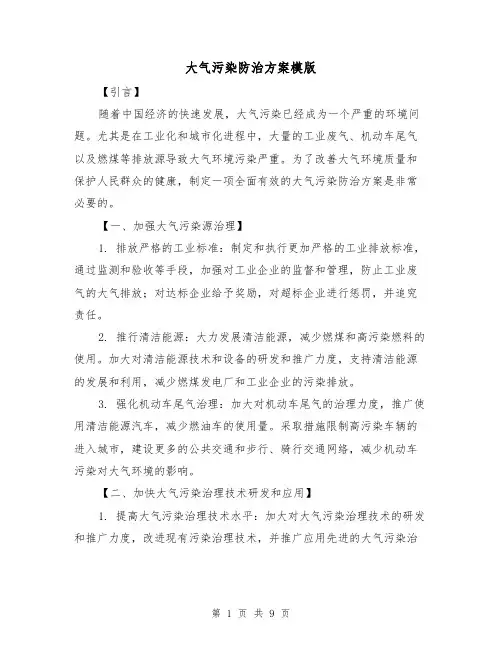 大气污染防治方案模版

【引言】

随着中国经济的快速发展，大气污染已经成为一个严重的环境问题。尤其是在工业化和城市化进程中，大量的工业废气、机动车尾气以及燃煤等排放源导致大气环境污染严重。为了改善大气环境质量和保护人民群众的健康，制定一项全面有效的大气污染防治方案是非常必要的。

【一、加强大气污染源治理】

1. 排放严格的工业标准：制定和执行更加严格的工业排放标准，通过监测和验收等手段，加强对工业企业的监督和管理，防止工业废气的大气排放；对达标企业给予奖励，对超标企业进行惩罚，并追究责任。

2. 推行清洁能源：大力发展清洁能源，减少燃煤和高污染燃料的使用。加大对清洁能源技术和设备的研发和推广力度，支持清洁能源的发展和利用，减少燃煤发电厂和工业企业的污染排放。

3. 强化机动车尾气治理：加大对机动车尾气的治理力度，推广使用清洁能源汽车，减少燃油车的使用量。采取措施限制高污染车辆的进入城市，建设更多的公共交通和步行、骑行交通网络，减少机动车污染对大气环境的影响。

【二、加快大气污染治理技术研发和应用】

1. 提高大气污染治理技术水平：加大对大气污染治理技术的研发和推广力度，改进现有污染治理技术，并推广应用先进的大气污染治

第 1 页 共 9 页